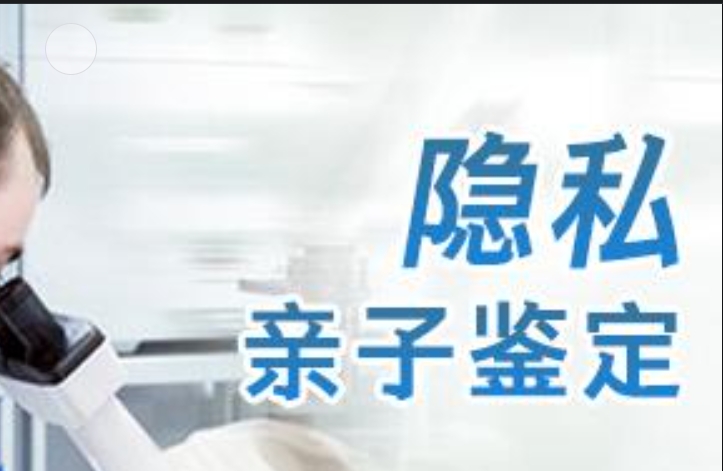 隐私
亲子鉴定